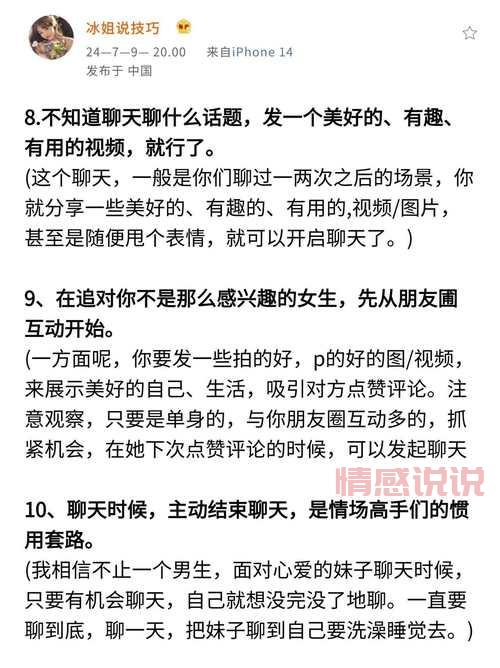 冰姐说技巧
24—7—9— 20.00 来自iPhone 14
发布于 中国

8.不知道聊天聊什么话题，发一个美好的、有趣、有用的视频，就行了。
(这个聊天，一般是你们聊过一两次之后的场景，你就分享一些美好的、有趣的、有用的,视频/图片，甚至是随便甩个表情，就可以开启聊天了。)

9、在追对你不是那么感兴趣的女生，先从朋友圃互动开始。
(一方面呢，你要发一些拍的好，p的好的图/视频，来展示美好的自己、生活，吸引对方点赞评论。注意观察，只要是单身的，与你朋友圈互动多的，抓紧机会，在她下次点赞评论的时候，可以发起聊天

情感说说

10、聊天时候，主动结束聊天，是情场高手们的惯用套路。
(我相信不止一个男生，面对心爱的妹子聊天时候，只要有机会聊天，自己就想没完没了地聊。一直要聊到底，聊一天，把妹子聊到自己要洗澡睡觉去。)